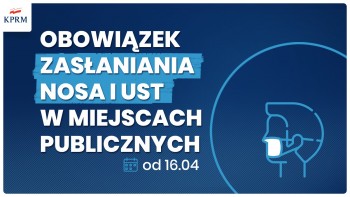 KPRM

OBOWIĄZEK ZASŁANIANIA NOSA I UST W MIEJSCACH PUBLICZNYCH

od 16.04